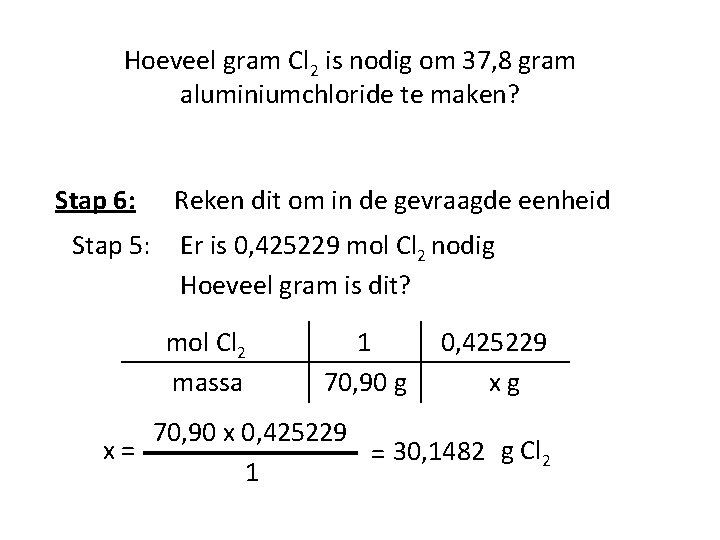 Hoeveel gram $Cl_2$ is nodig om 37,8 gram aluminiumchloride te maken?

Stap 6: Reken dit om in de gevraagde eenheid

Stap 5: Er is 0,425229 mol $Cl_2$ nodig
Hoeveel gram is dit?

| mol $Cl_2$ | 1 | 0,425229 |
|---|---|---|
| massa | 70,90 g | x g |

$x = \frac{70,90 \times 0,425229}{1} = 30,1482$ g $Cl_2$